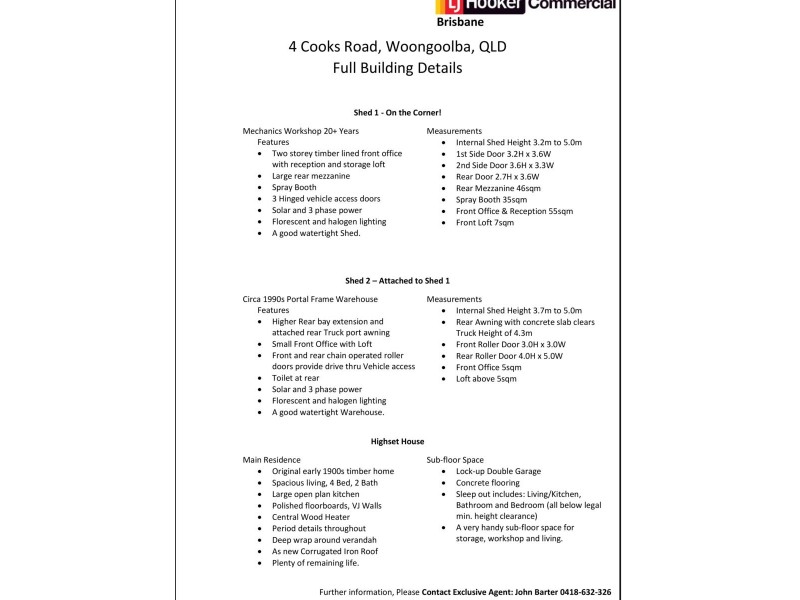 LJ Hooker Commercial
Brisbane

4 Cooks Road, Woongoolba, QLD
Full Building Details

Shed 1 - On the Corner!

Mechanics Workshop 20+ Years
Features
- Two storey timber lined front office with reception and storage loft
- Large rear mezzanine
- Spray Booth
- 3 Hinged vehicle access doors
- Solar and 3 phase power
- Florescent and halogen lighting
- A good watertight Shed.

Measurements
- Internal Shed Height 3.2m to 5.0m
- 1st Side Door 3.2H x 3.6W
- 2nd Side Door 3.6H x 3.3W
- Rear Door 2.7H x 3.6W
- Rear Mezzanine 46sqm
- Spray Booth 35sqm
- Front Office & Reception 55sqm
- Front Loft 7sqm

Shed 2 – Attached to Shed 1

Circa 1990s Portal Frame Warehouse
Features
- Higher Rear bay extension and attached rear Truck port awning
- Small Front Office with Loft
- Front and rear chain operated roller doors provide drive thru Vehicle access
- Toilet at rear
- Solar and 3 phase power
- Florescent and halogen lighting
- A good watertight Warehouse.

Measurements
- Internal Shed Height 3.7m to 5.0m
- Rear Awning with concrete slab clears Truck Height of 4.3m
- Front Roller Door 3.0H x 3.0W
- Rear Roller Door 4.0H x 5.0W
- Front Office 5sqm
- Loft above 5sqm

Highset House

Main Residence
- Original early 1900s timber home
- Spacious living, 4 Bed, 2 Bath
- Large open plan kitchen
- Polished floorboards, VJ Walls
- Central Wood Heater
- Period details throughout
- Deep wrap around verandah
- As new Corrugated Iron Roof
- Plenty of remaining life.

Sub-floor Space
- Lock-up Double Garage
- Concrete flooring
- Sleep out includes: Living/Kitchen, Bathroom and Bedroom (all below legal min. height clearance)
- A very handy sub-floor space for storage, workshop and living.

Further information, Please Contact Exclusive Agent: John Barter 0418-632-326